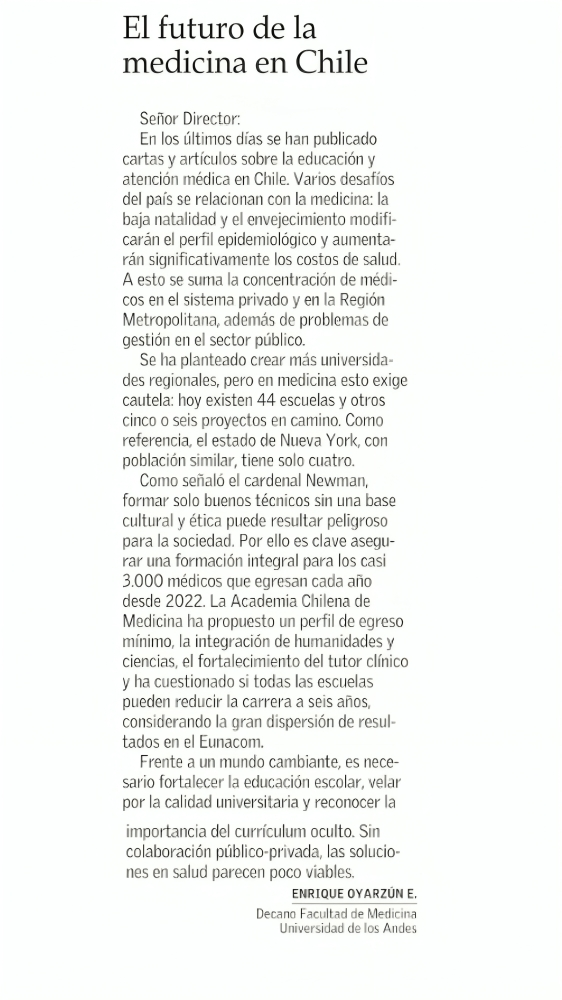 El futuro de la medicina en Chile

Señor Director:
En los últimos días se han publicado cartas y artículos sobre la educación y atención médica en Chile. Varios desafíos del país se relacionan con la medicina: la baja natalidad y el envejecimiento modificarán el perfil epidemiológico y aumentarán significativamente los costos de salud. A esto se suma la concentración de médicos en el sistema privado y en la Región Metropolitana, además de problemas de gestión en el sector público.

Se ha planteado crear más universidades regionales, pero en medicina esto exige cautela: hoy existen 44 escuelas y otros cinco o seis proyectos en camino. Como referencia, el estado de Nueva York, con población similar, tiene solo cuatro.

Como señaló el cardenal Newman, formar solo buenos técnicos sin una base cultural y ética puede resultar peligroso para la sociedad. Por ello es clave asegurar una formación integral para los casi 3.000 médicos que egresan cada año desde 2022. La Academia Chilena de Medicina ha propuesto un perfil de egreso mínimo, la integración de humanidades y ciencias, el fortalecimiento del tutor clínico y ha cuestionado si todas las escuelas pueden reducir la carrera a seis años, considerando la gran dispersión de resultados en el Eunacom.

Frente a un mundo cambiante, es necesario fortalecer la educación escolar, velar por la calidad universitaria y reconocer la importancia del currículum oculto. Sin colaboración público-privada, las soluciones en salud parecen poco viables.

ENRIQUE OYARZÚN E.
Decano Facultad de Medicina
Universidad de los Andes